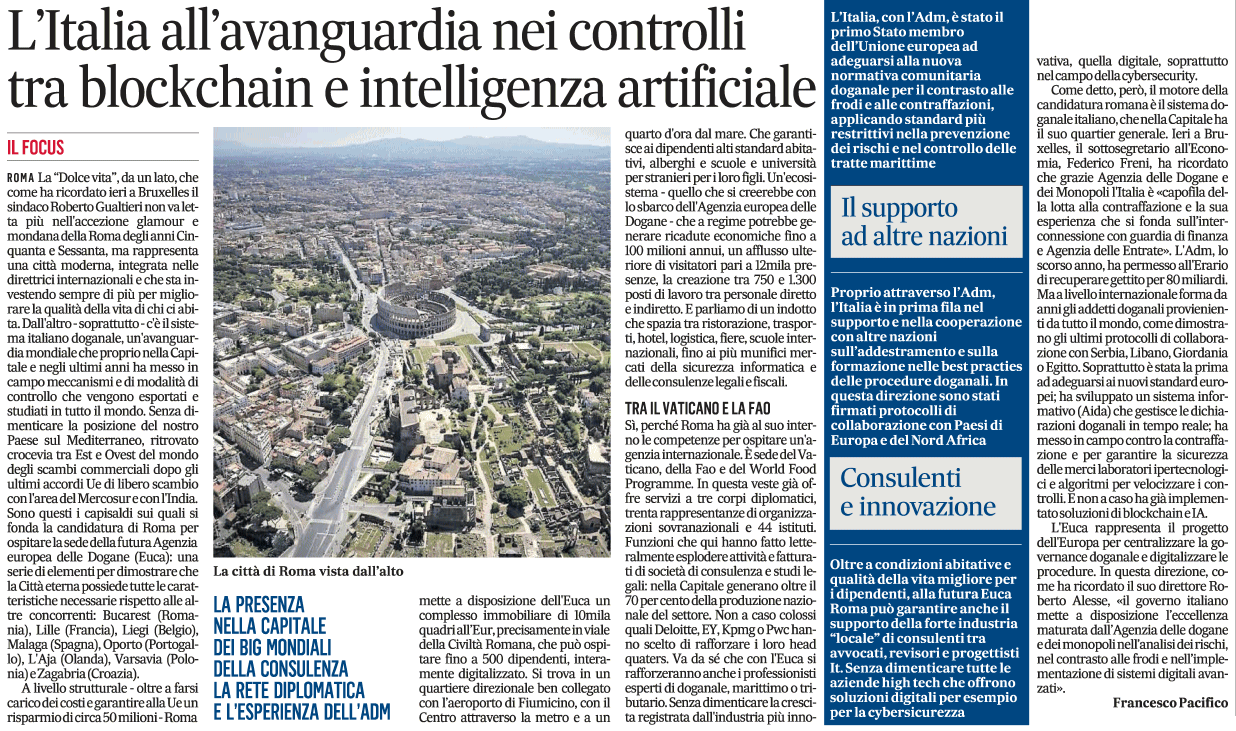 L'Italia all'avanguardia nei controlli tra blockchain e intelligenza artificiale

IL FOCUS

ROMA La "Dolce vita", da un lato, che come ha ricordato ieri a Bruxelles il sindaco Roberto Gualtieri non va letta più nell'accezione glamour e mondana della Roma degli anni Cinquanta e Sessanta, ma rappresenta una città moderna, integrata nelle direttrici internazionali e che sta investendo sempre di più per migliorare la qualità della vita di chi ci abita. Dall'altro - soprattutto - c'è il sistema italiano doganale, un'avanguardia mondiale che proprio nella Capitale e negli ultimi anni ha messo in campo meccanismi e di modalità di controllo che vengono esportati e studiati in tutto il mondo. Senza dimenticare la posizione del nostro Paese sul Mediterraneo, ritrovato crocevia tra Est e Ovest del mondo degli scambi commerciali dopo gli ultimi accordi Ue di libero scambio con l'area del Mercosur e con l'India. Sono questi i capisaldi sui quali si fonda la candidatura di Roma per ospitare la sede della futura Agenzia europea delle Dogane (Euca): una serie di elementi per dimostrare che la Città eterna possiede tutte le caratteristiche necessarie rispetto alle altre concorrenti: Bucarest (Romania), Lille (Francia), Liegi (Belgio), Malaga (Spagna), Oporto (Portogallo), L'Aja (Olanda), Varsavia (Polonia) e Zagabria (Croazia).

A livello strutturale - oltre a farsi carico dei costi e garantire alla Ue un risparmio di circa 50 milioni - Roma

La città di Roma vista dall'alto

LA PRESENZA NELLA CAPITALE DEI BIG MONDIALI DELLA CONSULENZA LA RETE DIPLOMATICA E L'ESPERIENZA DELL'ADM

mette a disposizione dell'Euca un complesso immobiliare di 10mila quadri all'Eur, precisamente in viale della Civiltà Romana, che può ospitare fino a 500 dipendenti, interamente digitalizzato. Si trova in un quartiere direzionale ben collegato con l'aeroporto di Fiumicino, con il Centro attraverso la metro e a un quarto d'ora dal mare. Che garantisce ai dipendenti alti standard abitativi, alberghi e scuole e università per stranieri per i loro figli. Un'ecosistema - quello che si creerebbe con lo sbarco dell'Agenzia europea delle Dogane - che a regime potrebbe generare ricadute economiche fino a 100 milioni annui, un afflusso ulteriore di visitatori pari a 12mila presenze, la creazione tra 750 e 1.300 posti di lavoro tra personale diretto e indiretto. E parliamo di un indotto che spazia tra ristorazione, trasporti, hotel, logistica, fiere, scuole internazionali, fino ai più munifici mercati della sicurezza informatica e delle consulenze legali e fiscali.

TRA IL VATICANO E LA FAO

Sì, perché Roma ha già al suo interno le competenze per ospitare un'agenzia internazionale. È sede del Vaticano, della Fao e del World Food Programme. In questa veste già offre servizi a tre corpi diplomatici, trenta rappresentanze di organizzazioni sovranazionali e 44 istituti. Funzioni che qui hanno fatto letteralmente esplodere attività e fatturati di società di consulenza e studi legali: nella Capitale generano oltre il 70 per cento della produzione nazionale del settore. Non a caso colossi quali Deloitte, EY, Kpmg o Pwc hanno scelto di rafforzare i loro head quaters. Va da sé che con l'Euca si rafforzeranno anche i professionisti esperti di doganale, marittimo o tributario. Senza dimenticare la crescita registrata dall'industria più innovativa, quella digitale, soprattutto nel campo della cybersecurity.

Come detto, però, il motore della candidatura romana è il sistema doganale italiano, che nella Capitale ha il suo quartier generale. Ieri a Bruxelles, il sottosegretario all'Economia, Federico Freni, ha ricordato che grazie Agenzia delle Dogane e dei Monopoli l'Italia è «capofila della lotta alla contraffazione e la sua esperienza che si fonda sull'interconnessione con guardia di finanza e Agenzia delle Entrate». L'Adm, lo scorso anno, ha permesso all'Erario di recuperare gettito per 80 miliardi. Ma a livello internazionale forma da anni gli addetti doganali provenienti da tutto il mondo, come dimostrano gli ultimi protocolli di collaborazione con Serbia, Libano, Giordania o Egitto. Soprattutto è stata la prima ad adeguarsi ai nuovi standard europei; ha sviluppato un sistema informativo (Aida) che gestisce le dichiarazioni doganali in tempo reale; ha messo in campo contro la contraffazione e per garantire la sicurezza delle merci laboratori ipertecnologici e algoritmi per velocizzare i controlli. E non a caso ha già implementato soluzioni di blockchain e IA.

L'Euca rappresenta il progetto dell'Europa per centralizzare la governance doganale e digitalizzare le procedure. In questa direzione, come ha ricordato il suo direttore Roberto Alesse, «il governo italiano mette a disposizione l'eccellenza maturata dall'Agenzia delle dogane e dei monopoli nell'analisi dei rischi, nel contrasto alle frodi e nell'implementazione di sistemi digitali avanzati».

Francesco Pacifico

L'Italia, con l'Adm, è stato il primo Stato membro dell'Unione europea ad adeguarsi alla nuova normativa comunitaria doganale per il contrasto alle frodi e alle contraffazioni, applicando standard più restrittivi nella prevenzione dei rischi e nel controllo delle tratte marittime

Il supporto ad altre nazioni

Proprio attraverso l'Adm, l'Italia è in prima fila nel supporto e nella cooperazione con altre nazioni sull'addestramento e sulla formazione nelle best practies delle procedure doganali. In questa direzione sono stati firmati protocolli di collaborazione con Paesi di Europa e del Nord Africa

Consulenti e innovazione

Oltre a condizioni abitative e qualità della vita migliore per i dipendenti, alla futura Euca Roma può garantire anche il supporto della forte industria "locale" di consulenti tra avvocati, revisori e progettisti It. Senza dimenticare tutte le aziende high tech che offrono soluzioni digitali per esempio per la cybersicurezza